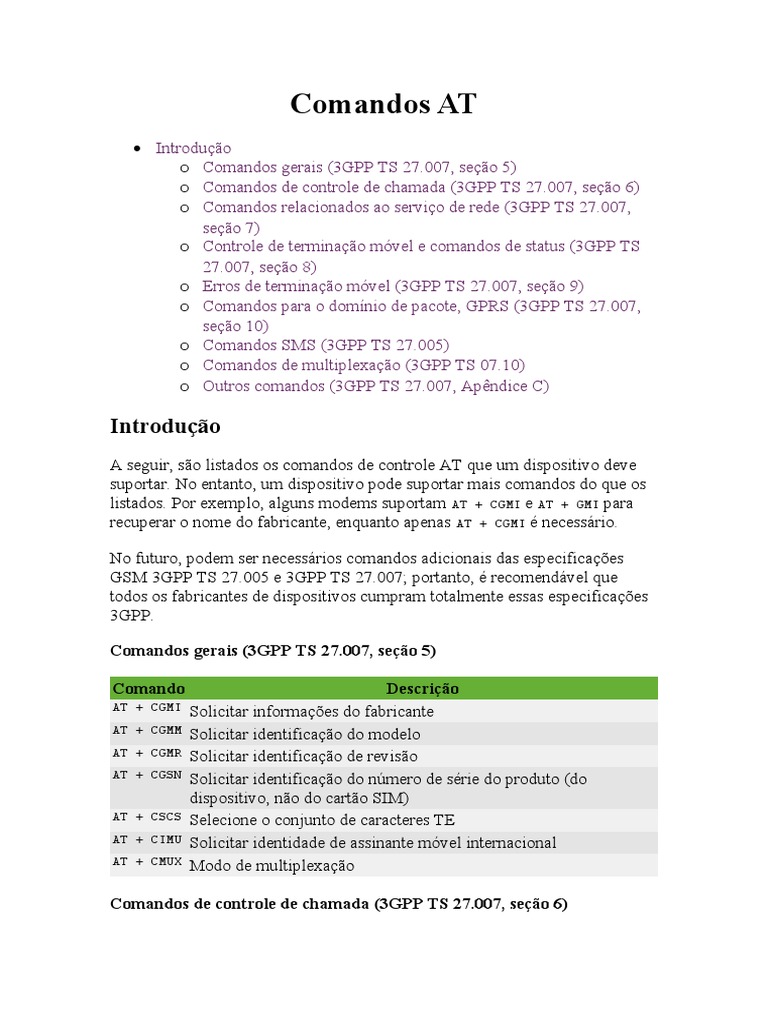 Comandos AT

- Introdução
  - Comandos gerais (3GPP TS 27.007, seção 5)
  - Comandos de controle de chamada (3GPP TS 27.007, seção 6)
  - Comandos relacionados ao serviço de rede (3GPP TS 27.007, seção 7)
  - Controle de terminação móvel e comandos de status (3GPP TS 27.007, seção 8)
  - Erros de terminação móvel (3GPP TS 27.007, seção 9)
  - Comandos para o domínio de pacote, GPRS (3GPP TS 27.007, seção 10)
  - Comandos SMS (3GPP TS 27.005)
  - Comandos de multiplexação (3GPP TS 07.10)
  - Outros comandos (3GPP TS 27.007, Apêndice C)

Introdução

A seguir, são listados os comandos de controle AT que um dispositivo deve suportar. No entanto, um dispositivo pode suportar mais comandos do que os listados. Por exemplo, alguns modems suportam AT + CGMI e AT + GMI para recuperar o nome do fabricante, enquanto apenas AT + CGMI é necessário.

No futuro, podem ser necessários comandos adicionais das especificações GSM 3GPP TS 27.005 e 3GPP TS 27.007; portanto, é recomendável que todos os fabricantes de dispositivos cumpram totalmente essas especificações 3GPP.

Comandos gerais (3GPP TS 27.007, seção 5)

| Comando | Descrição |
|---|---|
| AT + CGMI | Solicitar informações do fabricante |
| AT + CGMM | Solicitar identificação do modelo |
| AT + CGMR | Solicitar identificação de revisão |
| AT + CGSN | Solicitar identificação do número de série do produto (do dispositivo, não do cartão SIM) |
| AT + CSCS | Selecione o conjunto de caracteres TE |
| AT + CIMU | Solicitar identidade de assinante móvel internacional |
| AT + CMUX | Modo de multiplexação |

Comandos de controle de chamada (3GPP TS 27.007, seção 6)